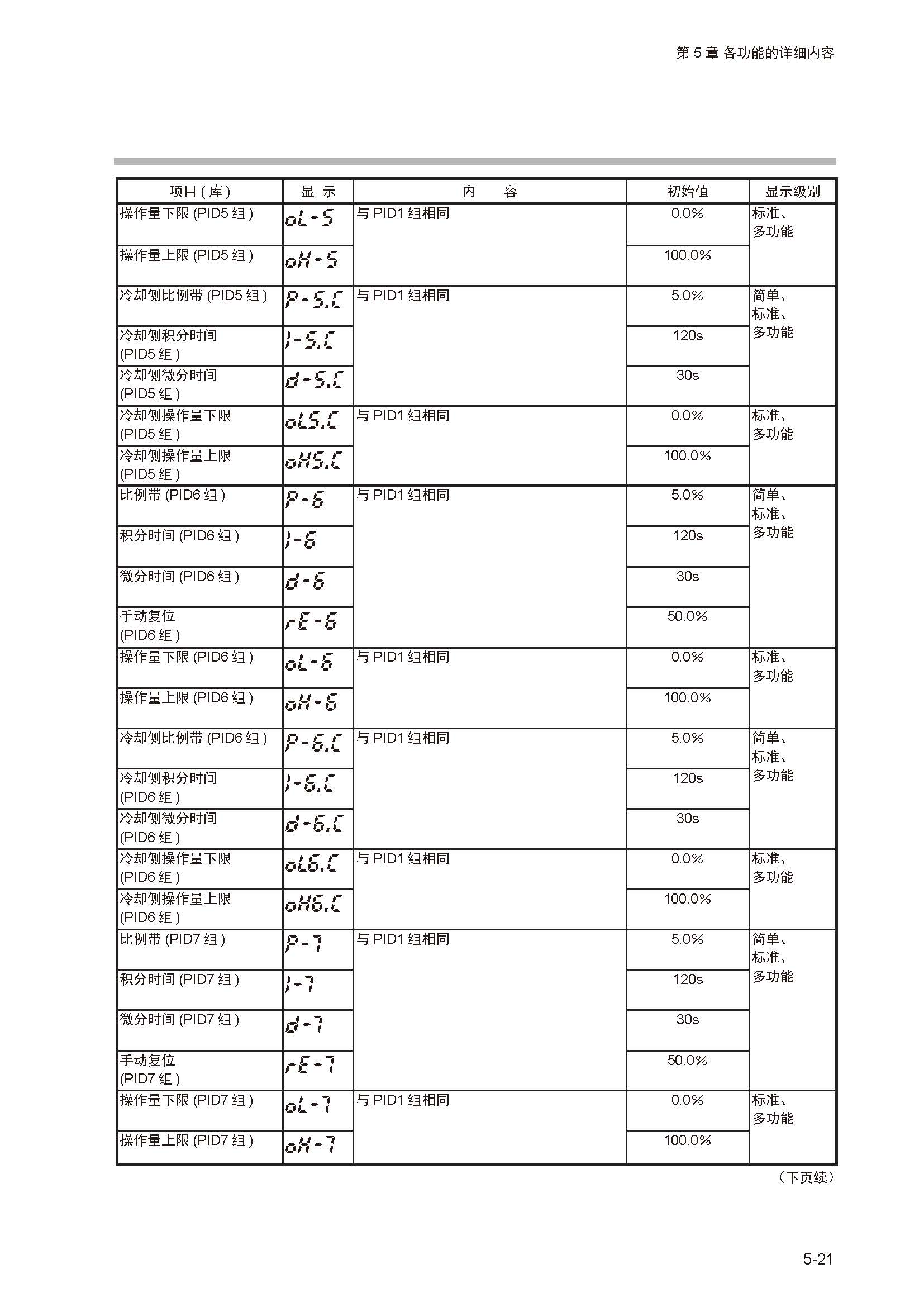 第 5 章 各功能的详细内容

| 项目 ( 库 ) | 显 示 | 内 容 | 初始值 | 显示级别 |
|---|---|---|---|---|
| 操作量下限 (PID5 组 ) | oL-5 | 与 PID1 组相同 | 0.0% | 标准、多功能 |
| 操作量上限 (PID5 组 ) | oH-5 | | 100.0% | |
| 冷却侧比例带 (PID5 组 ) | P-5.C | 与 PID1 组相同 | 5.0% | 简单、标准、多功能 |
| 冷却侧积分时间 (PID5 组 ) | I-5.C | | 120s | |
| 冷却侧微分时间 (PID5 组 ) | d-5.C | | 30s | |
| 冷却侧操作量下限 (PID5 组 ) | oL5.C | 与 PID1 组相同 | 0.0% | 标准、多功能 |
| 冷却侧操作量上限 (PID5 组 ) | oH5.C | | 100.0% | |
| 比例带 (PID6 组 ) | P-6 | 与 PID1 组相同 | 5.0% | 简单、标准、多功能 |
| 积分时间 (PID6 组 ) | I-6 | | 120s | |
| 微分时间 (PID6 组 ) | d-6 | | 30s | |
| 手动复位 (PID6 组 ) | rE-6 | | 50.0% | |
| 操作量下限 (PID6 组 ) | oL-6 | 与 PID1 组相同 | 0.0% | 标准、多功能 |
| 操作量上限 (PID6 组 ) | oH-6 | | 100.0% | |
| 冷却侧比例带 (PID6 组 ) | P-6.C | 与 PID1 组相同 | 5.0% | 简单、标准、多功能 |
| 冷却侧积分时间 (PID6 组 ) | I-6.C | | 120s | |
| 冷却侧微分时间 (PID6 组 ) | d-6.C | | 30s | |
| 冷却侧操作量下限 (PID6 组 ) | oL6.C | 与 PID1 组相同 | 0.0% | 标准、多功能 |
| 冷却侧操作量上限 (PID6 组 ) | oH6.C | | 100.0% | |
| 比例带 (PID7 组 ) | P-7 | 与 PID1 组相同 | 5.0% | 简单、标准、多功能 |
| 积分时间 (PID7 组 ) | I-7 | | 120s | |
| 微分时间 (PID7 组 ) | d-7 | | 30s | |
| 手动复位 (PID7 组 ) | rE-7 | | 50.0% | |
| 操作量下限 (PID7 组 ) | oL-7 | 与 PID1 组相同 | 0.0% | 标准、多功能 |
| 操作量上限 (PID7 组 ) | oH-7 | | 100.0% | |

（下页续）

5-21